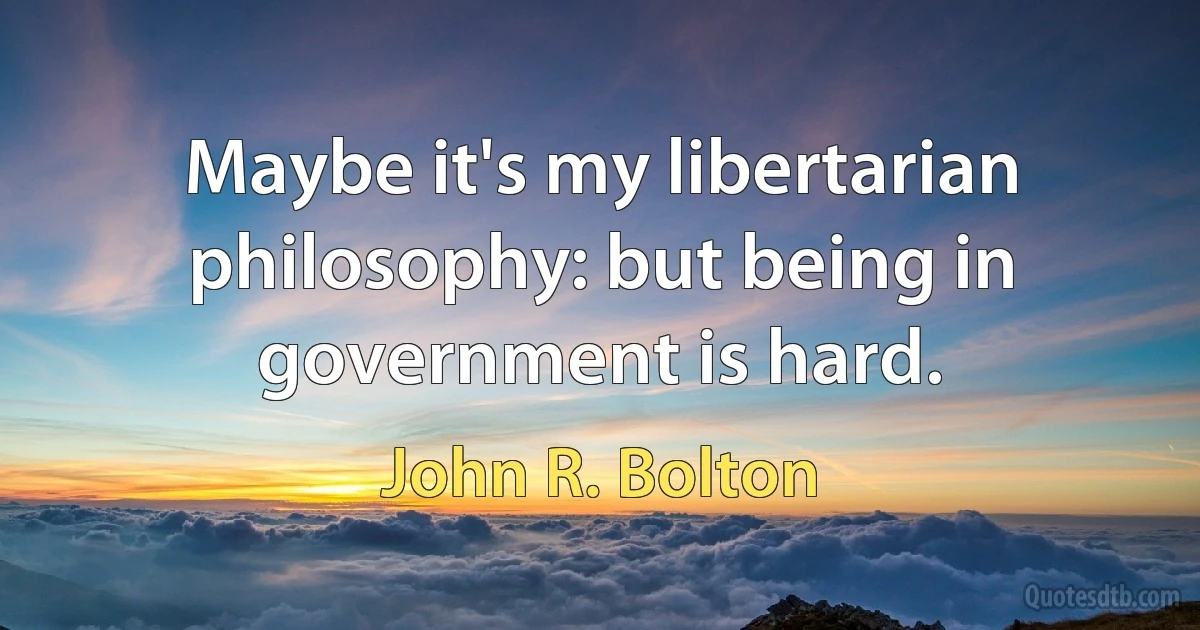 Maybe it's my libertarian philosophy: but being in government is hard.

John R. Bolton

Quotesdtb.com